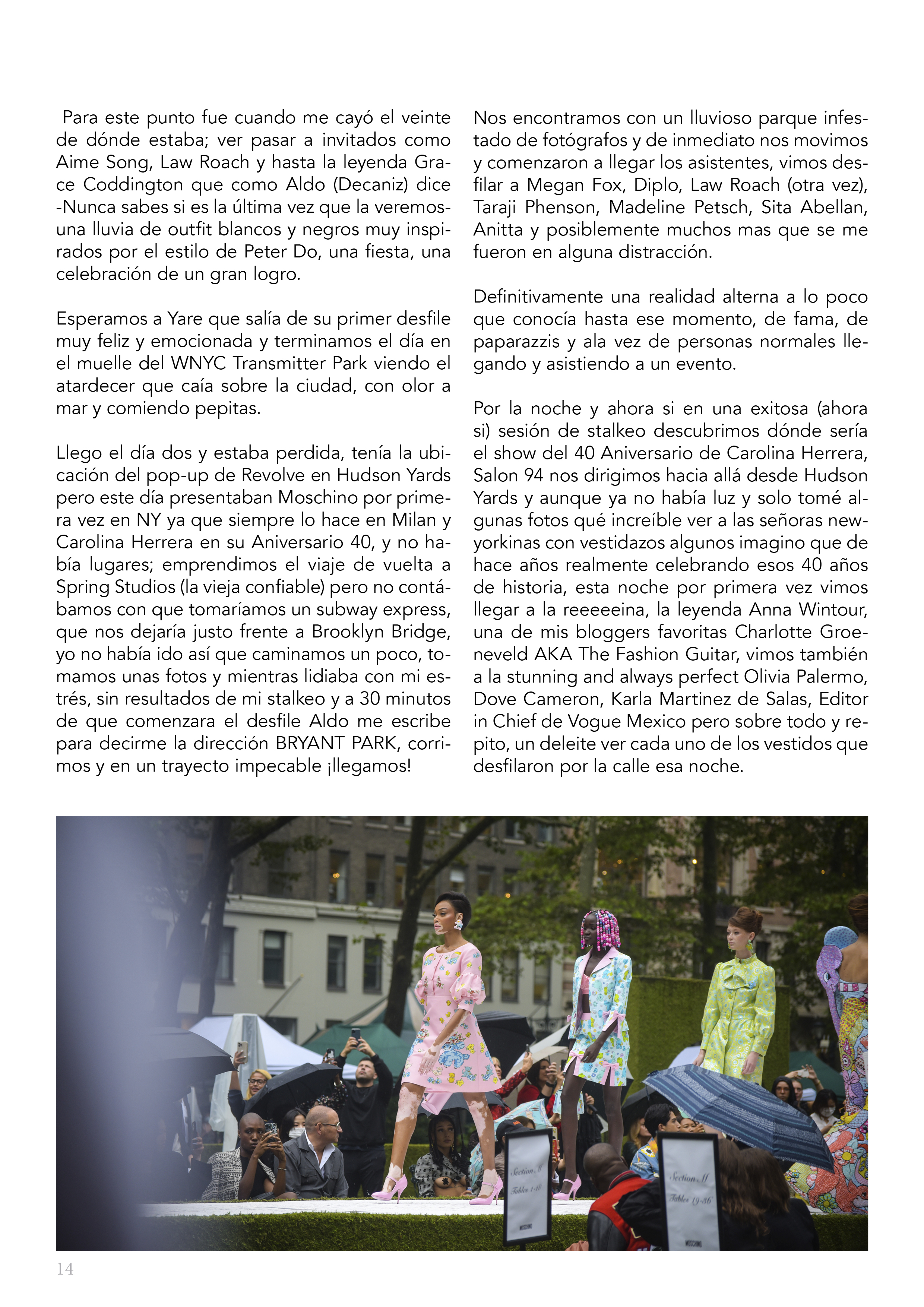 Para este punto fue cuando me cayó el veinte de dónde estaba; ver pasar a invitados como Aime Song, Law Roach y hasta la leyenda Grace Coddington que como Aldo (Decaniz) dice -Nunca sabes si es la última vez que la veremos- una lluvia de outfit blancos y negros muy inspirados por el estilo de Peter Do, una fiesta, una celebración de un gran logro.

Esperamos a Yare que salía de su primer desfile muy feliz y emocionada y terminamos el día en el muelle del WNYC Transmitter Park viendo el atardecer que caía sobre la ciudad, con olor a mar y comiendo pepitas.

Llego el día dos y estaba perdida, tenía la ubicación del pop-up de Revolve en Hudson Yards pero este día presentaban Moschino por primera vez en NY ya que siempre lo hace en Milan y Carolina Herrera en su Aniversario 40, y no había lugares; emprendimos el viaje de vuelta a Spring Studios (la vieja confiable) pero no contábamos con que tomaríamos un subway express, que nos dejaría justo frente a Brooklyn Bridge, yo no había ido así que caminamos un poco, tomamos unas fotos y mientras lidiaba con mi estrés, sin resultados de mi stalkeo y a 30 minutos de que comenzara el desfile Aldo me escribe para decirme la dirección BRYANT PARK, corrimos y en un trayecto impecable ¡llegamos!

Nos encontramos con un lluvioso parque infestado de fotógrafos y de inmediato nos movimos y comenzaron a llegar los asistentes, vimos desfilar a Megan Fox, Diplo, Law Roach (otra vez), Taraji Phenson, Madeline Petsch, Sita Abellan, Anitta y posiblemente muchos mas que se me fueron en alguna distracción.

Definitivamente una realidad alterna a lo poco que conocía hasta ese momento, de fama, de paparazzis y ala vez de personas normales llegando y asistiendo a un evento.

Por la noche y ahora si en una exitosa (ahora si) sesión de stalkeo descubrimos dónde sería el show del 40 Aniversario de Carolina Herrera, Salon 94 nos dirigimos hacia allá desde Hudson Yards y aunque ya no había luz y solo tomé algunas fotos qué increíble ver a las señoras newyorkinas con vestidazos algunos imagino que de hace años realmente celebrando esos 40 años de historia, esta noche por primera vez vimos llegar a la reeeeeina, la leyenda Anna Wintour, una de mis bloggers favoritas Charlotte Groeneveld AKA The Fashion Guitar, vimos también a la stunning and always perfect Olivia Palermo, Dove Cameron, Karla Martinez de Salas, Editor in Chief de Vogue Mexico pero sobre todo y repito, un deleite ver cada uno de los vestidos que desfilaron por la calle esa noche.

Section II
Tables 1-18
MOSCHINO

Section II
Tables 19-36
MOSCHINO

14